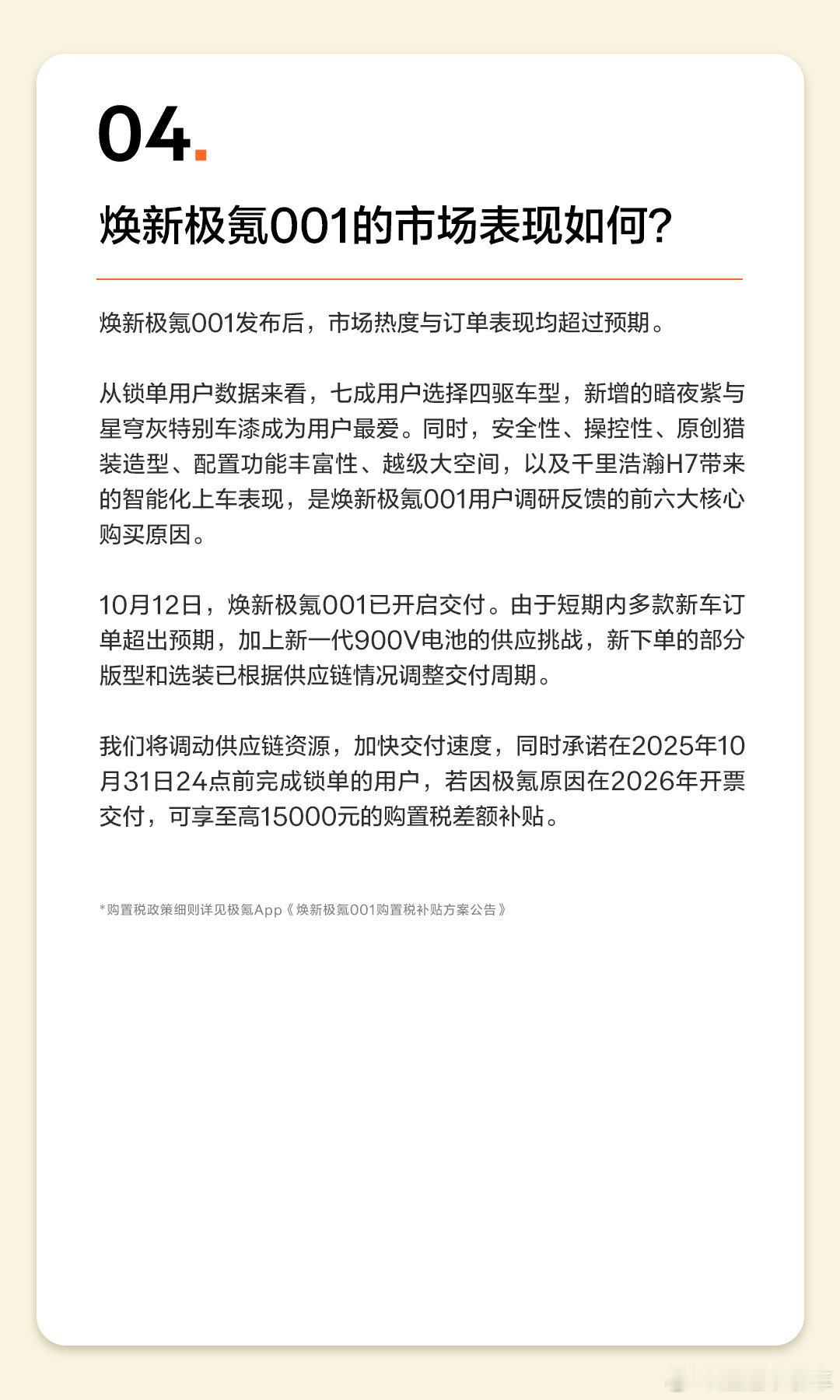 04.

焕新极氪001的市场表现如何?

焕新极氪001发布后，市场热度与订单表现均超过预期。

从锁单用户数据来看，七成用户选择四驱车型，新增的暗夜紫与星穹灰特别车漆成为用户最爱。同时，安全性、操控性、原创猎装造型、配置功能丰富性、越级大空间，以及千里浩瀚H7带来的智能化上车表现，是焕新极氪001用户调研反馈的前六大核心购买原因。

10月12日，焕新极氪001已开启交付。由于短期内多款新车订单超出预期，加上新一代900V电池的供应挑战，新下单的部分版型和选装已根据供应链情况调整交付周期。

我们将调动供应链资源，加快交付速度，同时承诺在2025年10月31日24点前完成锁单的用户，若因极氪原因在2026年开票交付，可享至高15000元的购置税差额补贴。

*购置税政策细则详见极氪App《焕新极氪001购置税补贴方案公告》